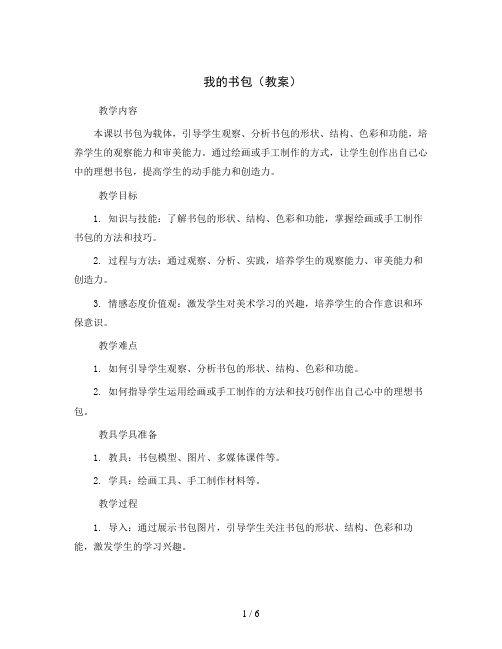 我的书包（教案）

教学内容

本课以书包为载体，引导学生观察、分析书包的形状、结构、色彩和功能，培养学生的观察能力和审美能力。通过绘画或手工制作的方式，让学生创作出自己心中的理想书包，提高学生的动手能力和创造力。

教学目标

1. 知识与技能：了解书包的形状、结构、色彩和功能，掌握绘画或手工制作书包的方法和技巧。

2. 过程与方法：通过观察、分析、实践，培养学生的观察能力、审美能力和创造力。

3. 情感态度价值观：激发学生对美术学习的兴趣，培养学生的合作意识和环保意识。

教学难点

1. 如何引导学生观察、分析书包的形状、结构、色彩和功能。

2. 如何指导学生运用绘画或手工制作的方法和技巧创作出自己心中的理想书包。

教具学具准备

1. 教具：书包模型、图片、多媒体课件等。

2. 学具：绘画工具、手工制作材料等。

教学过程

1. 导入：通过展示书包图片，引导学生关注书包的形状、结构、色彩和功能，激发学生的学习兴趣。

1 / 6